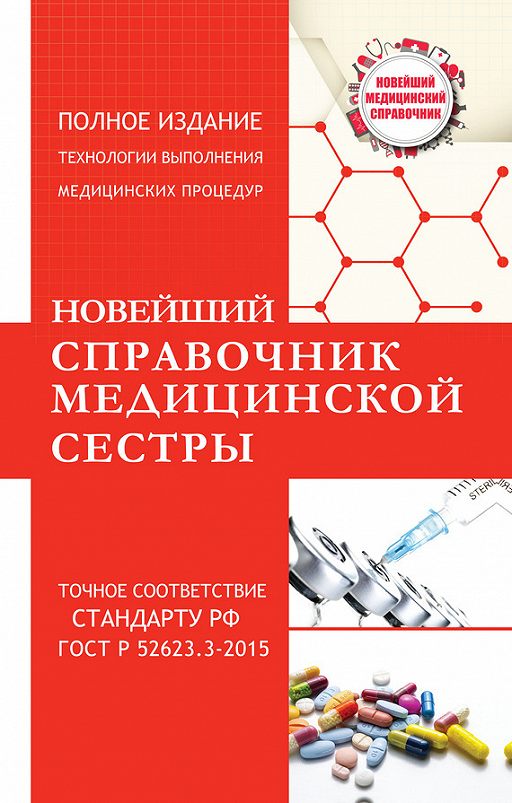 НОВЕЙШИЙ МЕДИЦИНСКИЙ СПРАВОЧНИК

ПОЛНОЕ ИЗДАНИЕ
ТЕХНОЛОГИИ ВЫПОЛНЕНИЯ
МЕДИЦИНСКИХ ПРОЦЕДУР

НОВЕЙШИЙ
СПРАВОЧНИК
МЕДИЦИНСКОЙ
СЕСТРЫ

STERIL

ТОЧНОЕ СООТВЕТСТВИЕ
СТАНДАРТУ РФ
ГОСТ Р 52623.3-2015